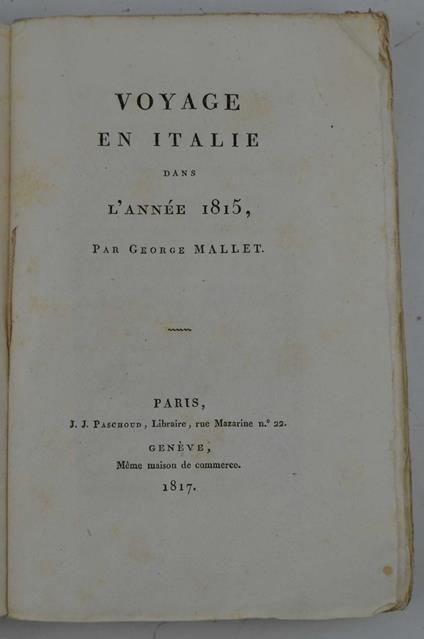 VOYAGE
EN ITALIE
DANS
L'ANNÉE 1815,
PAR GEORGE MALLET.

PARIS,
J. J. PASCHOUD, Libraire, rue Mazarine n.° 22.
GENÈVE,
Même maison de commerce.
1817.